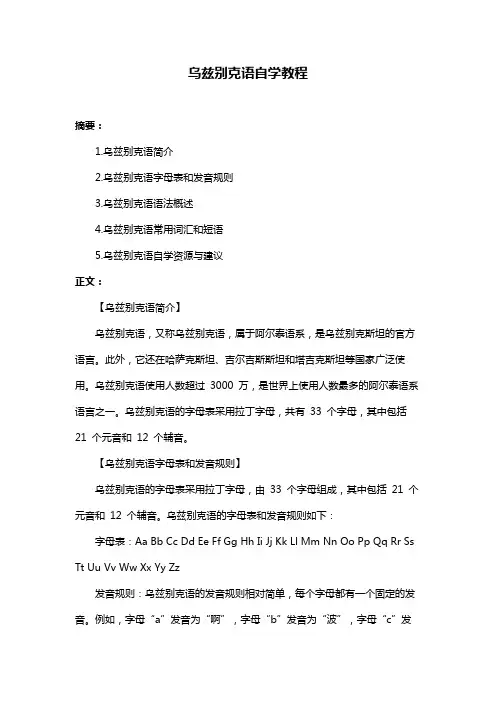 乌兹别克语自学教程

摘要：

1.乌兹别克语简介

2.乌兹别克语字母表和发音规则

3.乌兹别克语语法概述

4.乌兹别克语常用词汇和短语

5.乌兹别克语自学资源与建议

正文：

【乌兹别克语简介】

乌兹别克语，又称乌兹别克语，属于阿尔泰语系，是乌兹别克斯坦的官方语言。此外，它还在哈萨克斯坦、吉尔吉斯斯坦和塔吉克斯坦等国家广泛使用。乌兹别克语使用人数超过 3000 万，是世界上使用人数最多的阿尔泰语系语言之一。乌兹别克语的字母表采用拉丁字母，共有 33 个字母，其中包括 21 个元音和 12 个辅音。

【乌兹别克语字母表和发音规则】

乌兹别克语的字母表采用拉丁字母，由 33 个字母组成，其中包括 21 个元音和 12 个辅音。乌兹别克语的字母表和发音规则如下：

字母表：Aa Bb Cc Dd Ee Ff Gg Hh Ii Jj Kk Ll Mm Nn Oo Pp Qq Rr Ss Tt Uu Vv Ww Xx Yy Zz

发音规则：乌兹别克语的发音规则相对简单，每个字母都有一个固定的发音。例如，字母“a”发音为“啊”，字母“b”发音为“波”，字母“c”发